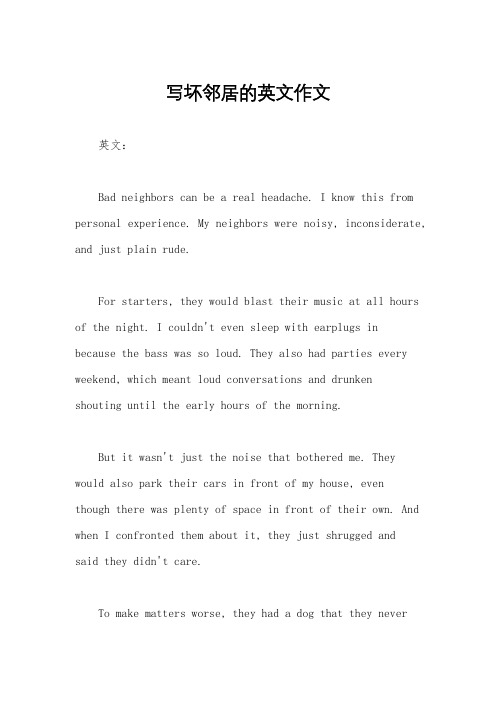 写坏邻居的英文作文

英文：

Bad neighbors can be a real headache. I know this from personal experience. My neighbors were noisy, inconsiderate, and just plain rude.

For starters, they would blast their music at all hours of the night. I couldn't even sleep with earplugs in because the bass was so loud. They also had parties every weekend, which meant loud conversations and drunken shouting until the early hours of the morning.

But it wasn't just the noise that bothered me. They would also park their cars in front of my house, even though there was plenty of space in front of their own. And when I confronted them about it, they just shrugged and said they didn't care.

To make matters worse, they had a dog that they never